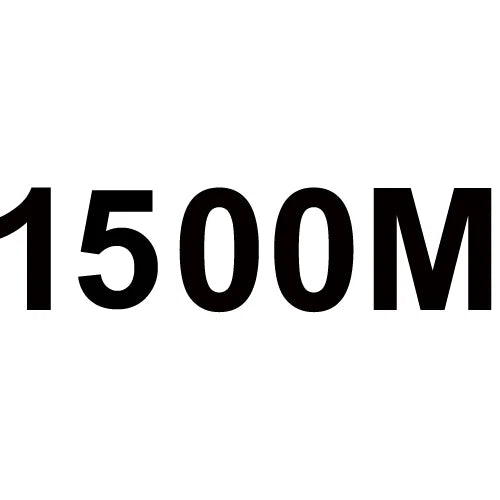 1500M